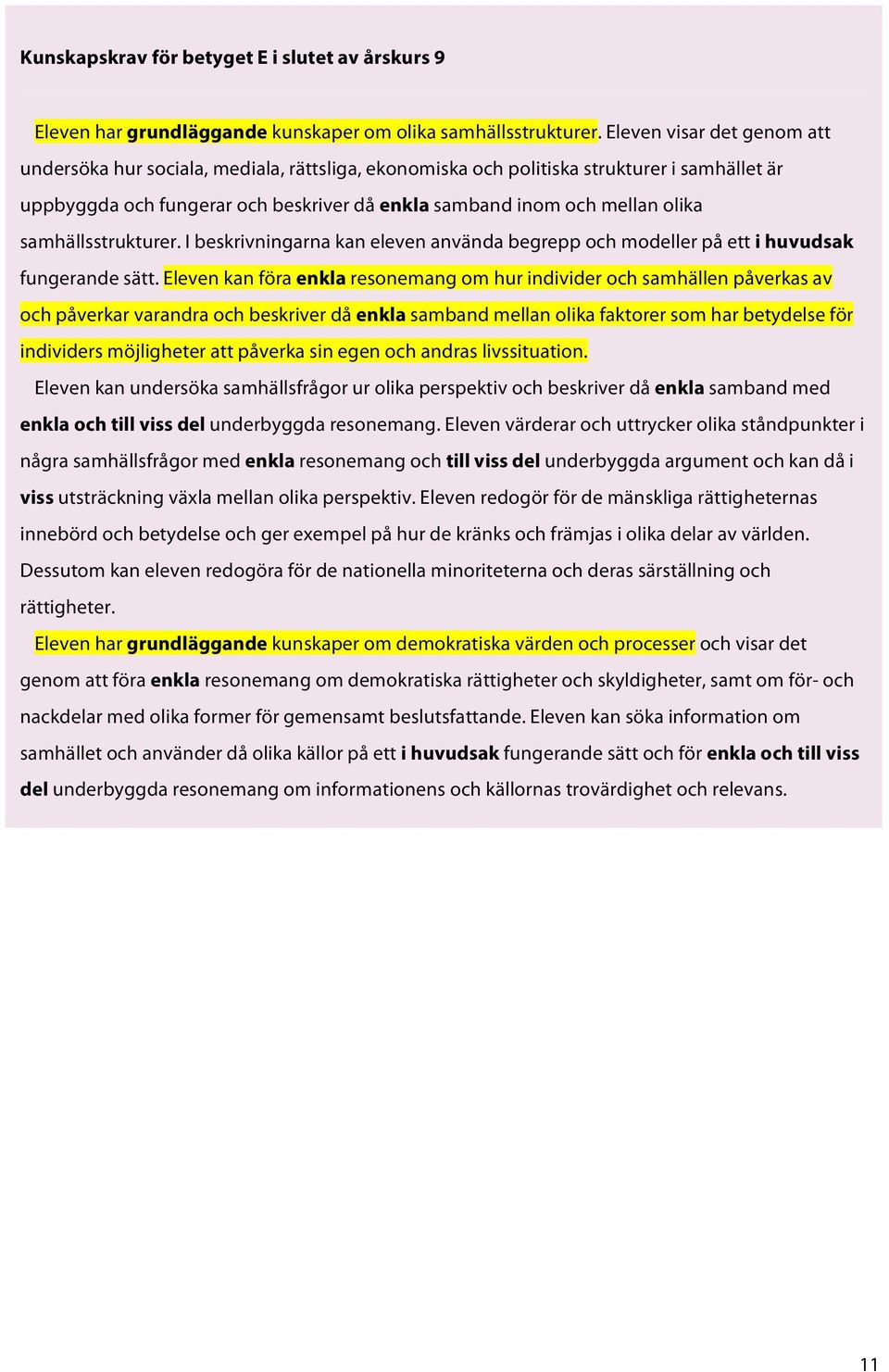 Kunskapskrav för betyget E i slutet av årskurs 9

Eleven har grundläggande kunskaper om olika samhällsstrukturer. Eleven visar det genom att undersöka hur sociala, mediala, rättsliga, ekonomiska och politiska strukturer i samhället är uppbyggda och fungerar och beskriver då enkla samband inom och mellan olika samhällsstrukturer. I beskrivningarna kan eleven använda begrepp och modeller på ett i huvudsak fungerande sätt. Eleven kan föra enkla resonemang om hur individer och samhällen påverkas av och påverkar varandra och beskriver då enkla samband mellan olika faktorer som har betydelse för individers möjligheter att påverka sin egen och andras livssituation.

Eleven kan undersöka samhällsfrågor ur olika perspektiv och beskriver då enkla samband med enkla och till viss del underbyggda resonemang. Eleven värderar och uttrycker olika ståndpunkter i några samhällsfrågor med enkla resonemang och till viss del underbyggda argument och kan då i viss utsträckning växla mellan olika perspektiv. Eleven redogör för de mänskliga rättigheternas innebörd och betydelse och ger exempel på hur de kränks och främjas i olika delar av världen. Dessutom kan eleven redogöra för de nationella minoriteterna och deras särställning och rättigheter.

Eleven har grundläggande kunskaper om demokratiska värden och processer och visar det genom att föra enkla resonemang om demokratiska rättigheter och skyldigheter, samt om för- och nackdelar med olika former för gemensamt beslutsfattande. Eleven kan söka information om samhället och använder då olika källor på ett i huvudsak fungerande sätt och för enkla och till viss del underbyggda resonemang om informationens och källornas trovärdighet och relevans.

11